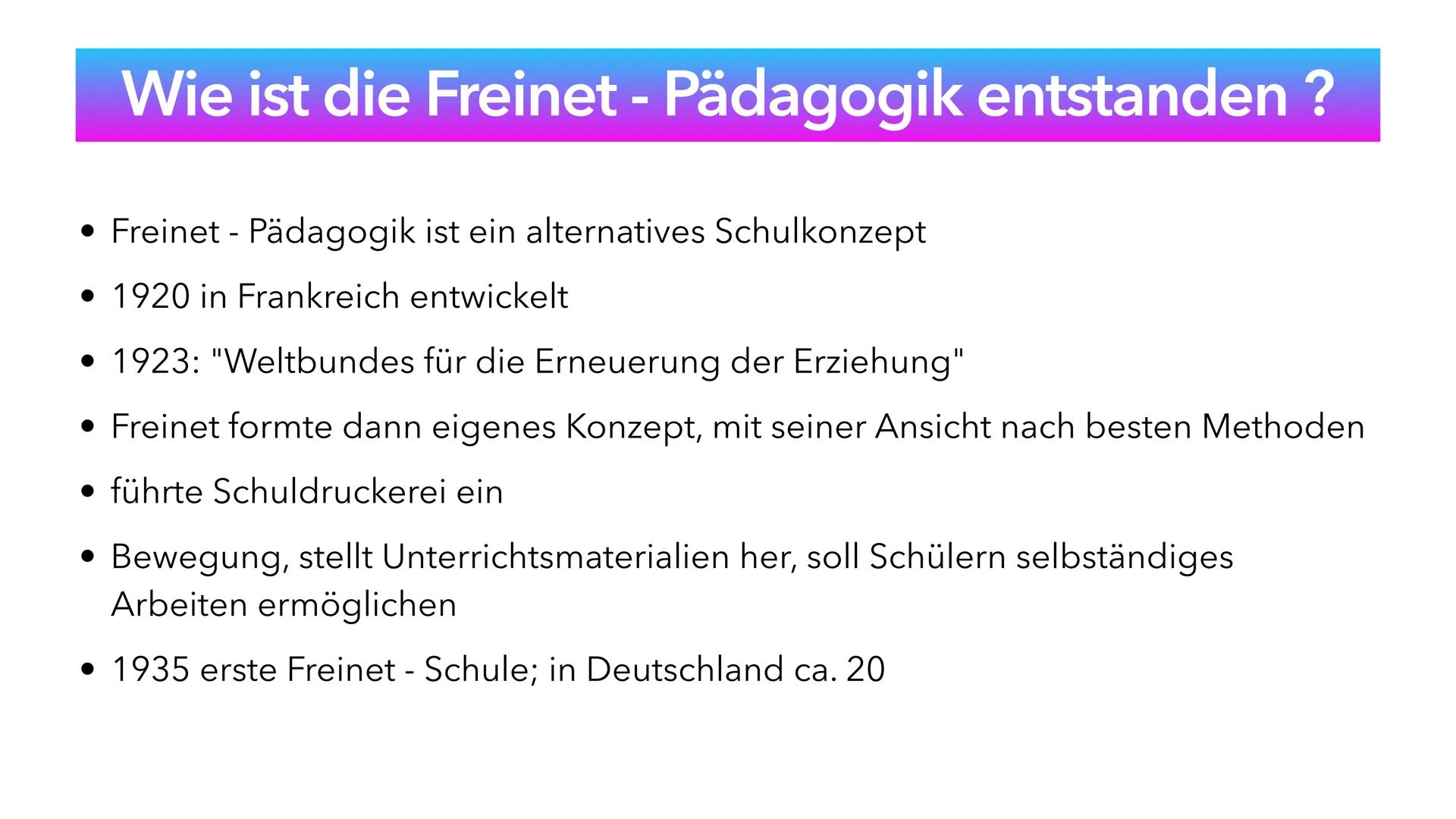 Wie ist die Freinet - Pädagogik entstanden ?

• Freinet - Pädagogik ist ein alternatives Schulkonzept

• 1920 in Frankreich entwickelt

• 1923: "Weltbundes für die Erneuerung der Erziehung"

• Freinet formte dann eigenes Konzept, mit seiner Ansicht nach besten Methoden

• führte Schuldruckerei ein

• Bewegung, stellt Unterrichtsmaterialien her, soll Schülern selbständiges Arbeiten ermöglichen

• 1935 erste Freinet - Schule; in Deutschland ca. 20